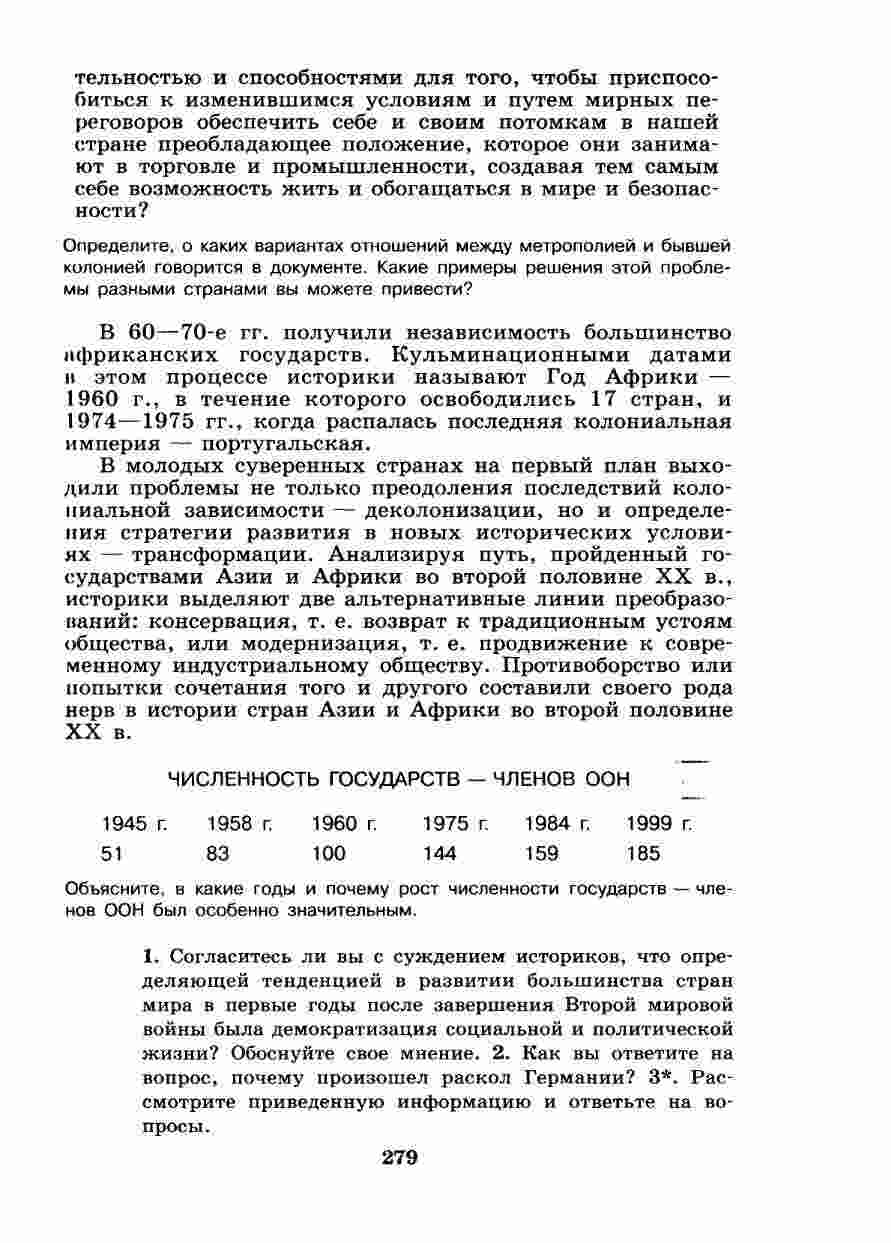 тельностью и способностями для того, чтобы приспособиться к изменившимся условиям и путем мирных переговоров обеспечить себе и своим потомкам в нашей стране преобладающее положение, которое они занимают в торговле и промышленности, создавая тем самым себе возможность жить и обогащаться в мире и безопасности?

Определите, о каких вариантах отношений между метрополией и бывшей колонией говорится в документе. Какие примеры решения этой проблемы разными странами вы можете привести?

В 60—70-е гг. получили независимость большинство африканских государств. Кульминационными датами в этом процессе историки называют Год Африки — 1960 г., в течение которого освободились 17 стран, и 1974—1975 гг., когда распалась последняя колониальная империя — португальская.

В молодых суверенных странах на первый план выходили проблемы не только преодоления последствий колониальной зависимости — деколонизации, но и определения стратегии развития в новых исторических условиях — трансформации. Анализируя путь, пройденный государствами Азии и Африки во второй половине XX в., историки выделяют две альтернативные линии преобразований: консервация, т. е. возврат к традиционным устоям общества, или модернизация, т. е. продвижение к современному индустриальному обществу. Противоборство или попытки сочетания того и другого составили своего рода нерв в истории стран Азии и Африки во второй половине XX в.

ЧИСЛЕННОСТЬ ГОСУДАРСТВ — ЧЛЕНОВ ООН

| 1945 г. | 1958 г. | 1960 г. | 1975 г. | 1984 г. | 1999 г. |
|---|---|---|---|---|---|
| 51 | 83 | 100 | 144 | 159 | 185 |

Объясните, в какие годы и почему рост численности государств — членов ООН был особенно значительным.

1. Согласитесь ли вы с суждением историков, что определяющей тенденцией в развитии большинства стран мира в первые годы после завершения Второй мировой войны была демократизация социальной и политической жизни? Обоснуйте свое мнение. 2. Как вы ответите на вопрос, почему произошел раскол Германии? 3*. Рассмотрите приведенную информацию и ответьте на вопросы.

279